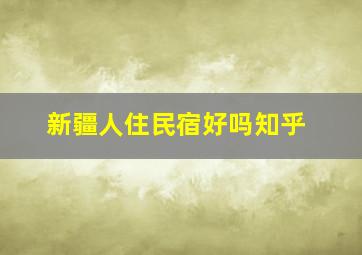 新疆人住民宿好吗知乎